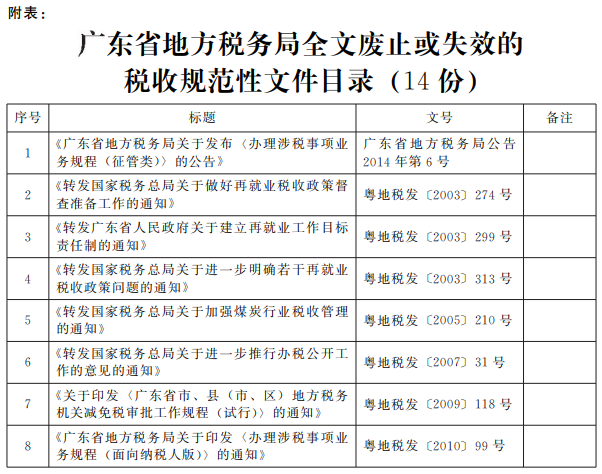 附表：

广东省地方税务局全文废止或失效的税收规范性文件目录（14 份）

| 序号 | 标题 | 文号 | 备注 |
|---|---|---|---|
| 1 | 《广东省地方税务局关于发布〈办理涉税事项业务规程（征管类）〉的公告》 | 广东省地方税务局公告 2014 年第 6 号 | |
| 2 | 《转发国家税务总局关于做好再就业税收政策督查准备工作的通知》 | 粤地税发〔2003〕274 号 | |
| 3 | 《转发广东省人民政府关于建立再就业工作目标责任制的通知》 | 粤地税发〔2003〕299 号 | |
| 4 | 《转发国家税务总局关于进一步明确若干再就业税收政策问题的通知》 | 粤地税发〔2003〕313 号 | |
| 5 | 《转发国家税务总局关于加强煤炭行业税收管理的通知》 | 粤地税发〔2005〕210 号 | |
| 6 | 《转发国家税务总局关于进一步推行办税公开工作的意见的通知》 | 粤地税发〔2007〕31 号 | |
| 7 | 《关于印发〈广东省市、县（市、区）地方税务机关减免税审批工作规程（试行）〉的通知》 | 粤地税发〔2009〕118 号 | |
| 8 | 《广东省地方税务局关于印发〈办理涉税事项业务规程（面向纳税人版）〉的通知》 | 粤地税发〔2010〕99 号 | |